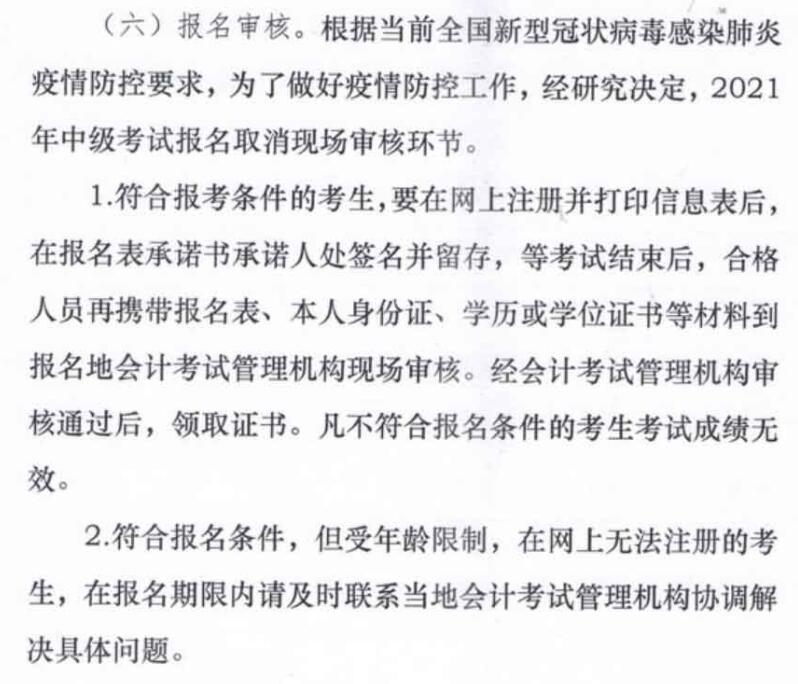 （六）报名审核。根据当前全国新型冠状病毒感染肺炎疫情防控要求，为了做好疫情防控工作，经研究决定，2021年中级考试报名取消现场审核环节。

1.符合报考条件的考生，要在网上注册并打印信息表后，在报名表承诺书承诺人处签名并留存，等考试结束后，合格人员再携带报名表、本人身份证、学历或学位证书等材料到报名地会计考试管理机构现场审核。经会计考试管理机构审核通过后，领取证书。凡不符合报名条件的考生考试成绩无效。

2.符合报名条件，但受年龄限制，在网上无法注册的考生，在报名期限内请及时联系当地会计考试管理机构协调解决具体问题。